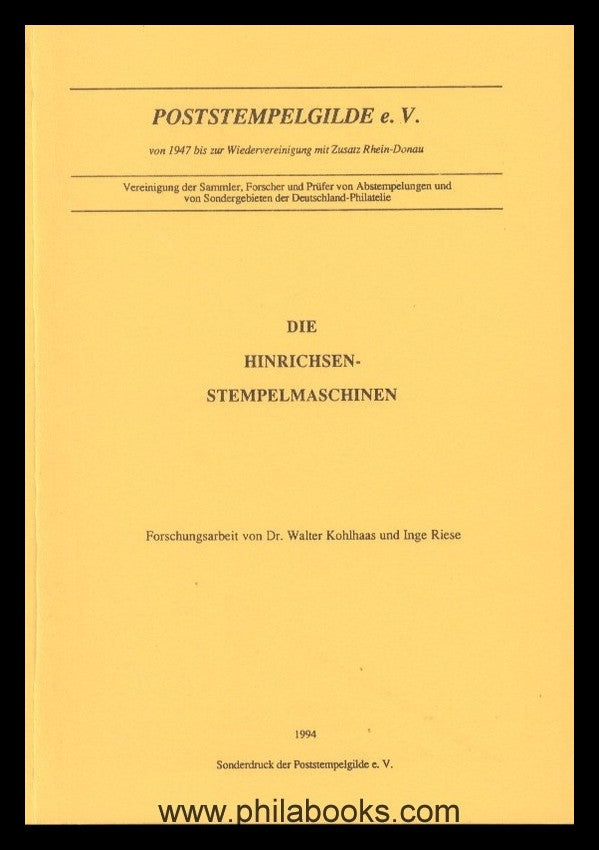 POSTSTEMPELGILDE e. V.

von 1947 bis zur Wiedervereinigung mit Zusatz Rhein-Donau

Vereinigung der Sammler, Forscher und Prüfer von Abstempelungen und von Sondergebieten der Deutschland-Philatelie

DIE

HINRICHSEN-
STEMPELMASCHINEN

Forschungsarbeit von Dr. Walter Kohlhaas und Inge Riese

1994

Sonderdruck der Poststempelgilde e. V.

www.philabooks.com